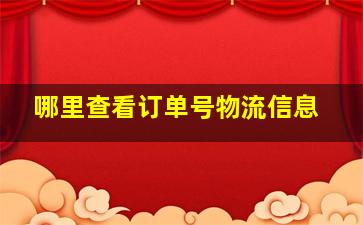 哪里查看订单号物流信息